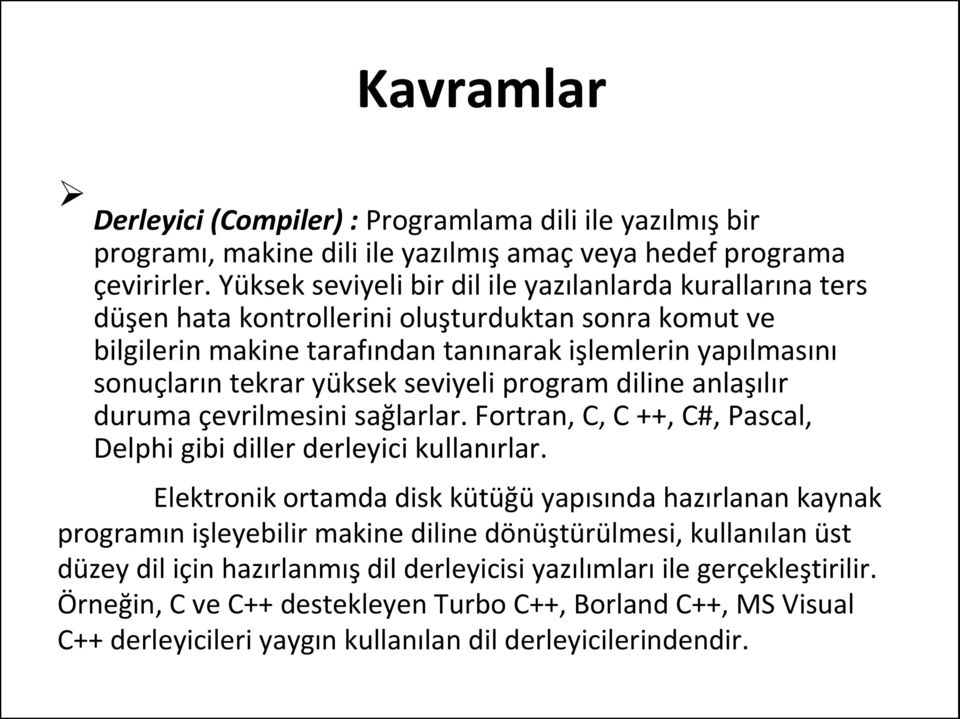 Kavramlar

➢

Derleyici (Compiler) : Programlama dili ile yazılmış bir programı, makine dili ile yazılmış amaç veya hedef programa çevirirler. Yüksek seviyeli bir dil ile yazılanlarda kurallarına ters düşen hata kontrollerini oluşturduktan sonra komut ve bilgilerin makine tarafından tanınarak işlemlerin yapılmasını sonuçların tekrar yüksek seviyeli program diline anlaşılır duruma çevrilmesini sağlarlar. Fortran, C, C ++, C#, Pascal, Delphi gibi diller derleyici kullanırlar.

Elektronik ortamda disk kütüğü yapısında hazırlanan kaynak programın işleyebilir makine diline dönüştürülmesi, kullanılan üst düzey dil için hazırlanmış dil derleyicisi yazılımları ile gerçekleştirilir. Örneğin, C ve C++ destekleyen Turbo C++, Borland C++, MS Visual C++ derleyicileri yaygın kullanılan dil derleyicilerindendir.